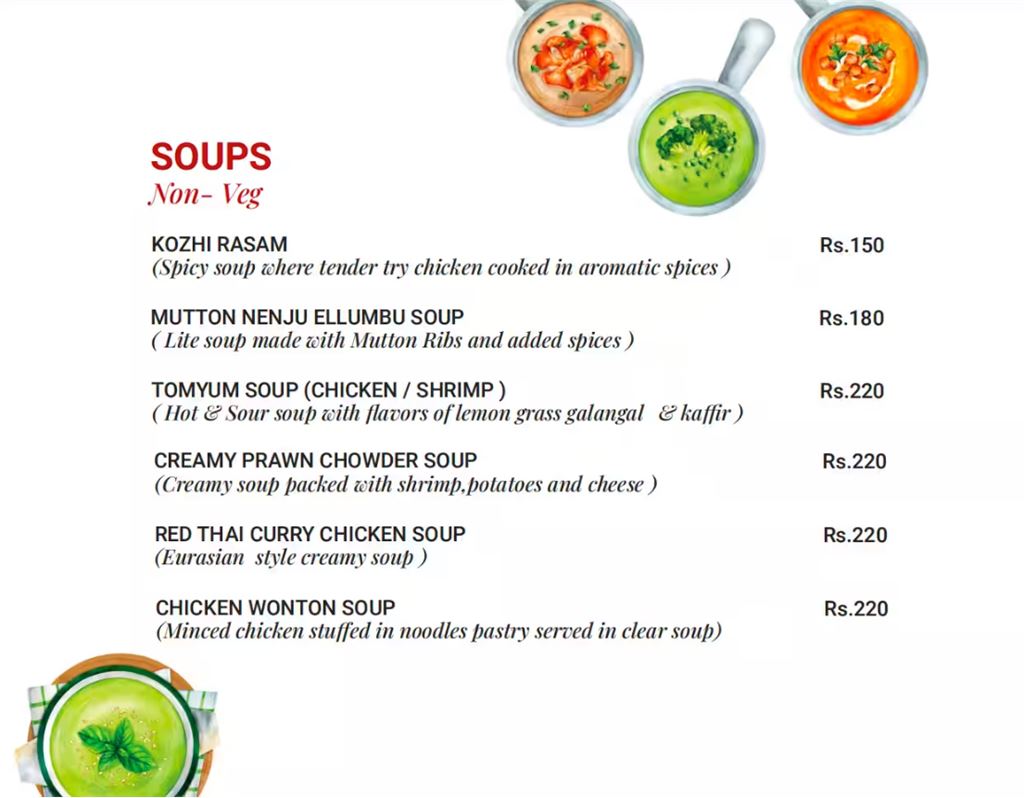 SOUPS
Non- Veg

KOZHI RASAM Rs.150
(Spicy soup where tender try chicken cooked in aromatic spices )

MUTTON NENJU ELLUMBU SOUP Rs.180
( Lite soup made with Mutton Ribs and added spices )

TOMYUM SOUP (CHICKEN / SHRIMP ) Rs.220
( Hot & Sour soup with flavors of lemon grass galangal & kaffir )

CREAMY PRAWN CHOWDER SOUP Rs.220
(Creamy soup packed with shrimp,potatoes and cheese )

RED THAI CURRY CHICKEN SOUP Rs.220
(Eurasian style creamy soup )

CHICKEN WONTON SOUP Rs.220
(Minced chicken stuffed in noodles pastry served in clear soup)